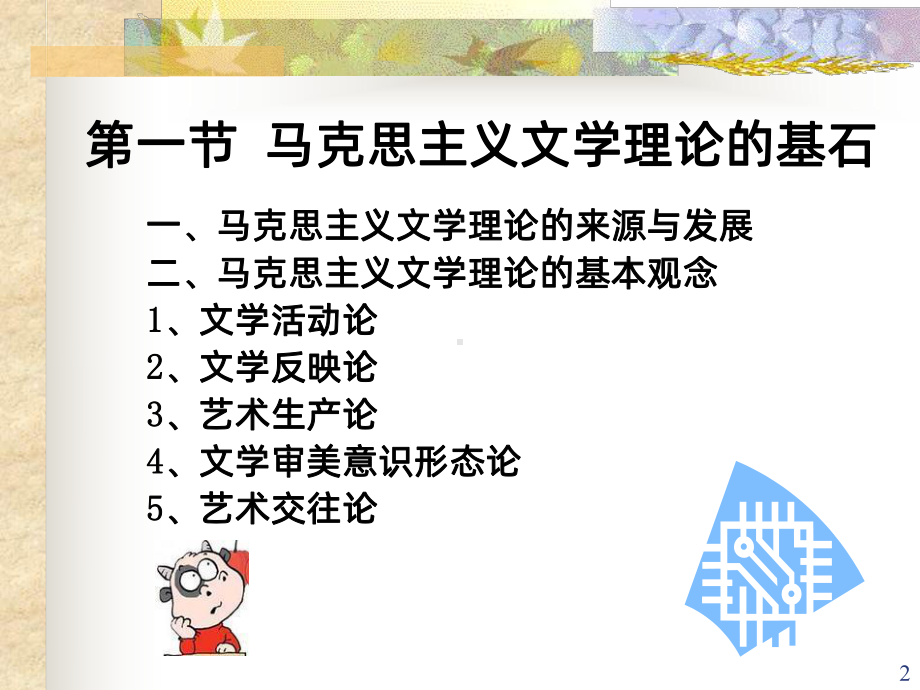 第一节 马克思主义文学理论的基石

一、马克思主义文学理论的来源与发展
二、马克思主义文学理论的基本观念
1、文学活动论
2、文学反映论
3、艺术生产论
4、文学审美意识形态论
5、艺术交往论

2